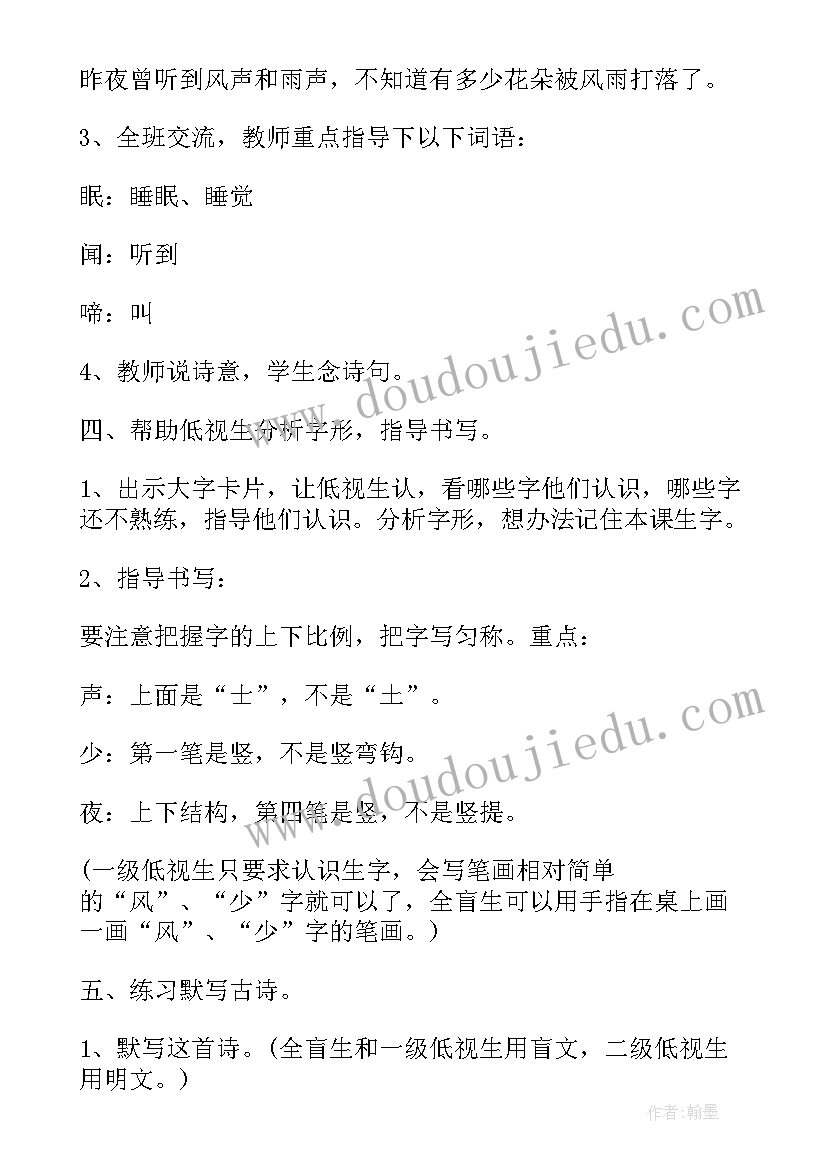 昨夜曾听到风声和雨声，不知道有多少花朵被风雨打落了。

3、全班交流，教师重点指导下以下词语：

眠：睡眠、睡觉

闻：听到

啼：叫

4、教师说诗意，学生念诗句。

四、帮助低视生分析字形，指导书写。

1、出示大字卡片，让低视生认，看哪些字他们认识，哪些字还不熟练，指导他们认识。分析字形，想办法记住本课生字。

2、指导书写：

要注意把握字的上下比例，把字写匀称。重点：

声：上面是“士”，不是“土”。

少：第一笔是竖，不是竖弯钩。

夜：上下结构，第四笔是竖，不是竖提。

(一级低视生只要求认识生字，会写笔画相对简单的“风”、“少”字就可以了，全盲生可以用手指在桌上画一画“风”、“少”字的笔画。)

五、练习默写古诗。

1、默写这首诗。(全盲生和一级低视生用盲文，二级低视生用明文。)

www.doudoujiedu.com

www.doudoujiedu.com

作者:翰墨